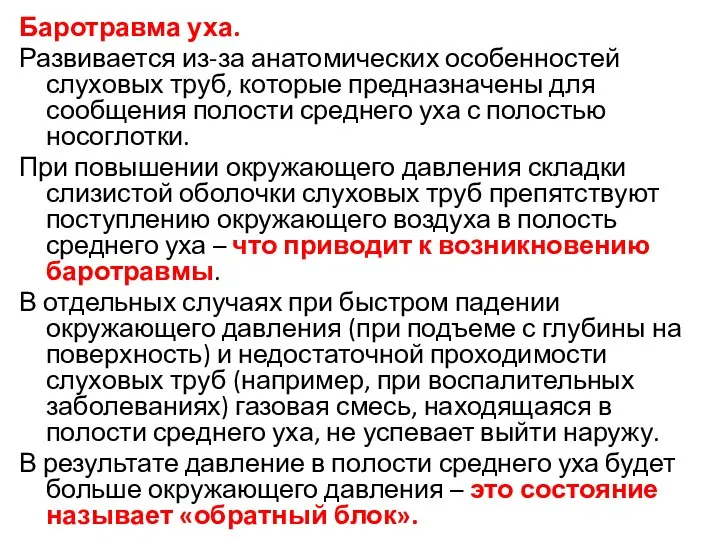 Баротравма уха.

Развивается из-за анатомических особенностей слуховых труб, которые предназначены для сообщения полости среднего уха с полостью носоглотки.

При повышении окружающего давления складки слизистой оболочки слуховых труб препятствуют поступлению окружающего воздуха в полость среднего уха – что приводит к возникновению баротравмы.

В отдельных случаях при быстром падении окружающего давления (при подъеме с глубины на поверхность) и недостаточной проходимости слуховых труб (например, при воспалительных заболеваниях) газовая смесь, находящаяся в полости среднего уха, не успевает выйти наружу.

В результате давление в полости среднего уха будет больше окружающего давления – это состояние называет «обратный блок».